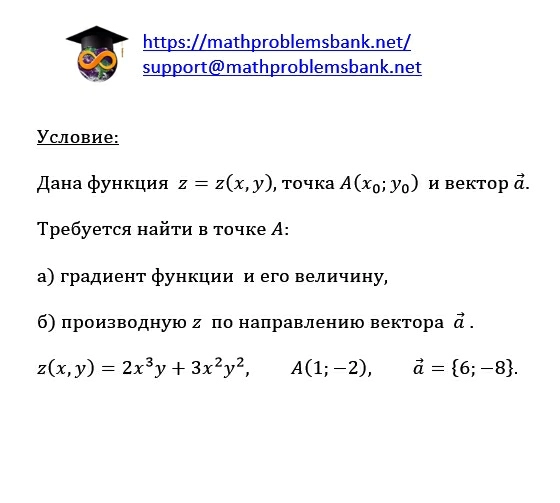 https://mathproblemsbank.net/
support@mathproblemsbank.net

Условие:

Дана функция $z = z(x, y)$, точка $A(x_0; y_0)$ и вектор $\vec{a}$.

Требуется найти в точке $A$:

а) градиент функции и его величину,

б) производную $z$ по направлению вектора $\vec{a}$ .

$z(x, y) = 2x^3y + 3x^2y^2$, $A(1; -2)$, $\vec{a} = \{6; -8\}$.